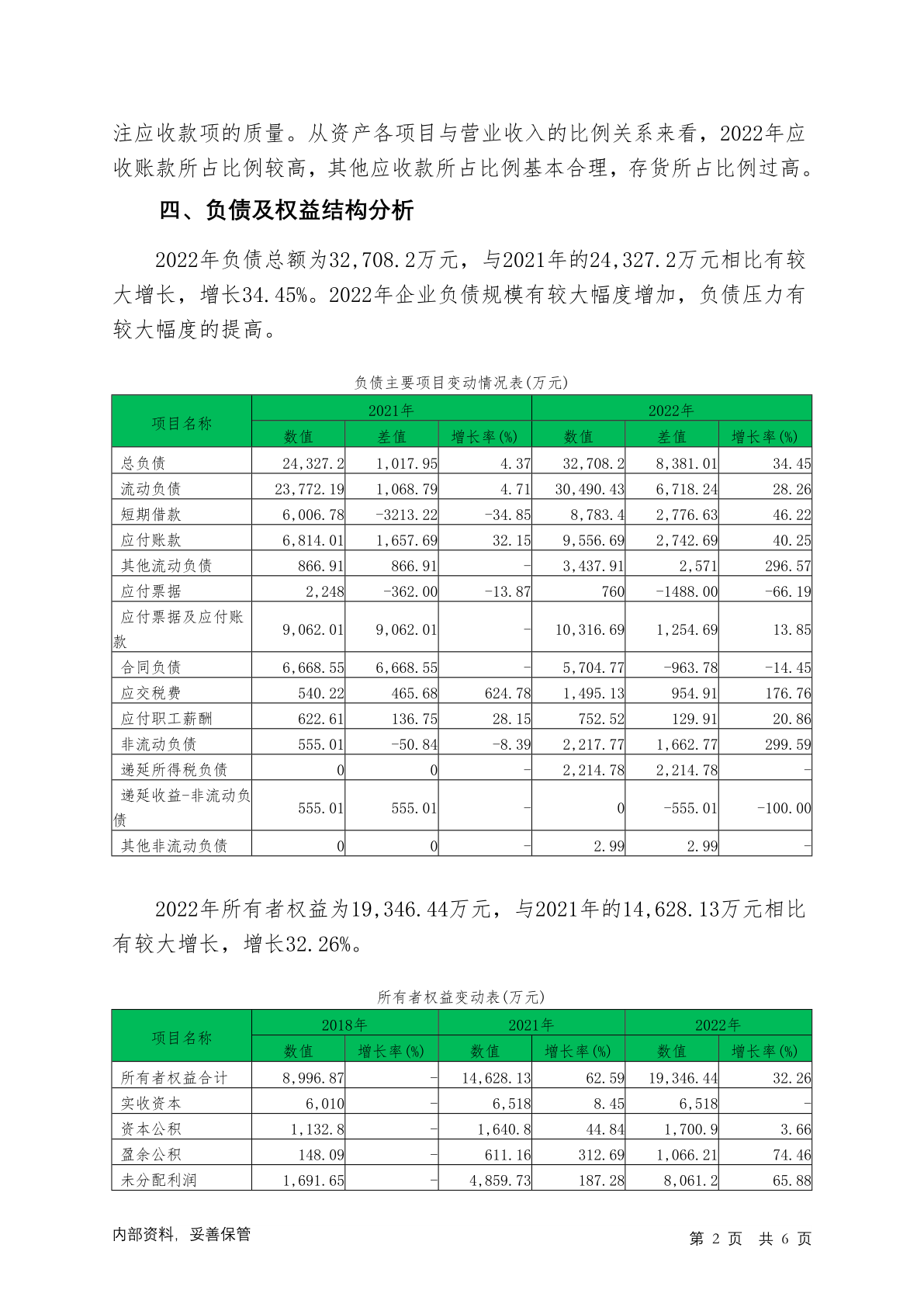 注应收款项的质量。从资产各项目与营业收入的比例关系来看，2022年应收账款所占比例较高，其他应收款所占比例基本合理，存货所占比例过高。

四、负债及权益结构分析

2022年负债总额为32,708.2万元，与2021年的24,327.2万元相比有较大增长，增长34.45%。2022年企业负债规模有较大幅度增加，负债压力有较大幅度的提高。

负债主要项目变动情况表(万元)

| 项目名称 | 2021年 | | | 2022年 | | |
|---|---|---|---|---|---|---|
| | 数值 | 差值 | 增长率(%) | 数值 | 差值 | 增长率(%) |
| 总负债 | 24,327.2 | 1,017.95 | 4.37 | 32,708.2 | 8,381.01 | 34.45 |
| 流动负债 | 23,772.19 | 1,068.79 | 4.71 | 30,490.43 | 6,718.24 | 28.26 |
| 短期借款 | 6,006.78 | -3213.22 | -34.85 | 8,783.4 | 2,776.63 | 46.22 |
| 应付账款 | 6,814.01 | 1,657.69 | 32.15 | 9,556.69 | 2,742.69 | 40.25 |
| 其他流动负债 | 866.91 | 866.91 | - | 3,437.91 | 2,571 | 296.57 |
| 应付票据 | 2,248 | -362.00 | -13.87 | 760 | -1488.00 | -66.19 |
| 应付票据及应付账款 | 9,062.01 | 9,062.01 | - | 10,316.69 | 1,254.69 | 13.85 |
| 合同负债 | 6,668.55 | 6,668.55 | - | 5,704.77 | -963.78 | -14.45 |
| 应交税费 | 540.22 | 465.68 | 624.78 | 1,495.13 | 954.91 | 176.76 |
| 应付职工薪酬 | 622.61 | 136.75 | 28.15 | 752.52 | 129.91 | 20.86 |
| 非流动负债 | 555.01 | -50.84 | -8.39 | 2,217.77 | 1,662.77 | 299.59 |
| 递延所得税负债 | 0 | 0 | - | 2,214.78 | 2,214.78 | - |
| 递延收益-非流动负债 | 555.01 | 555.01 | - | 0 | -555.01 | -100.00 |
| 其他非流动负债 | 0 | 0 | - | 2.99 | 2.99 | - |

2022年所有者权益为19,346.44万元，与2021年的14,628.13万元相比有较大增长，增长32.26%。

所有者权益变动表(万元)

| 项目名称 | 2018年 | | 2021年 | | 2022年 | |
|---|---|---|---|---|---|---|
| | 数值 | 增长率(%) | 数值 | 增长率(%) | 数值 | 增长率(%) |
| 所有者权益合计 | 8,996.87 | - | 14,628.13 | 62.59 | 19,346.44 | 32.26 |
| 实收资本 | 6,010 | - | 6,518 | 8.45 | 6,518 | - |
| 资本公积 | 1,132.8 | - | 1,640.8 | 44.84 | 1,700.9 | 3.66 |
| 盈余公积 | 148.09 | - | 611.16 | 312.69 | 1,066.21 | 74.46 |
| 未分配利润 | 1,691.65 | - | 4,859.73 | 187.28 | 8,061.2 | 65.88 |

内部资料，妥善保管

第 2 页 共 6 页